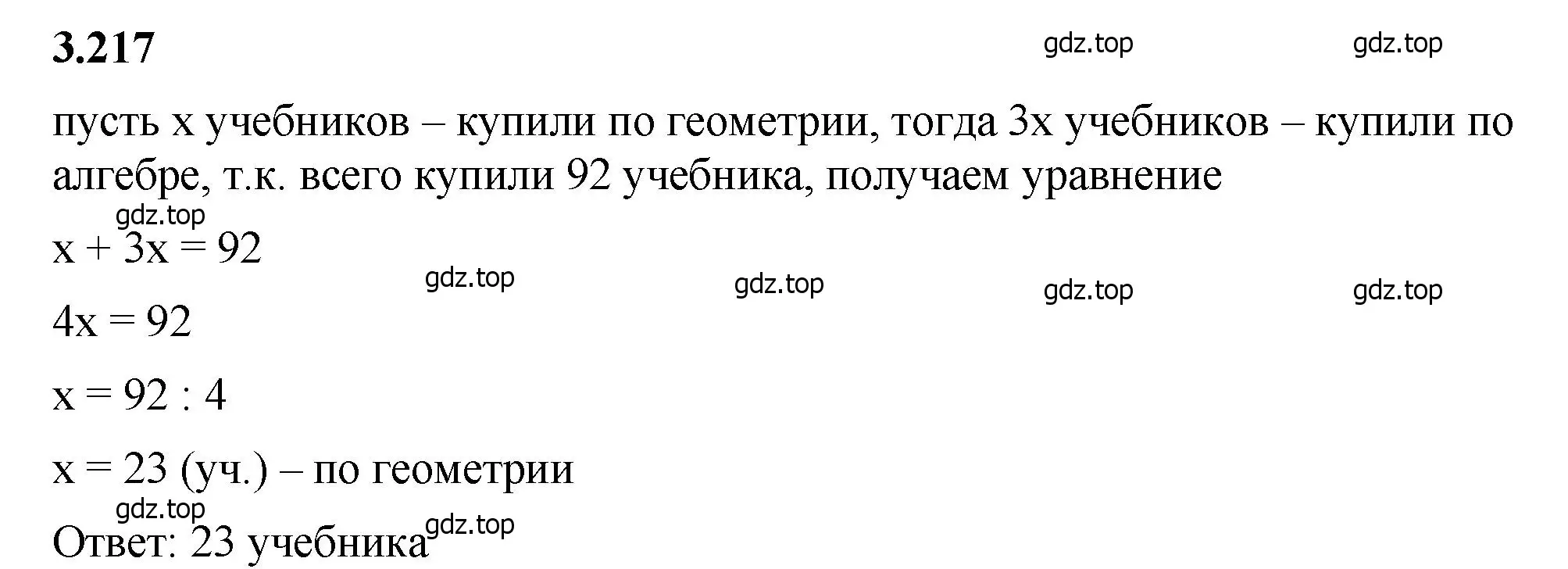 3.217

gdz.top gdz.top

пусть x учебников – купили по геометрии, тогда 3x учебников – купили по алгебре, т.к. всего купили 92 учебника, получаем уравнение

gdz.top

$x + 3x = 92$

gdz.top gdz.top gdz.top gdz.top

$4x = 92$

$x = 92 : 4$

$x = 23$ (уч.) – по геометрии

gdz.top

Ответ: 23 учебника

gdz.top